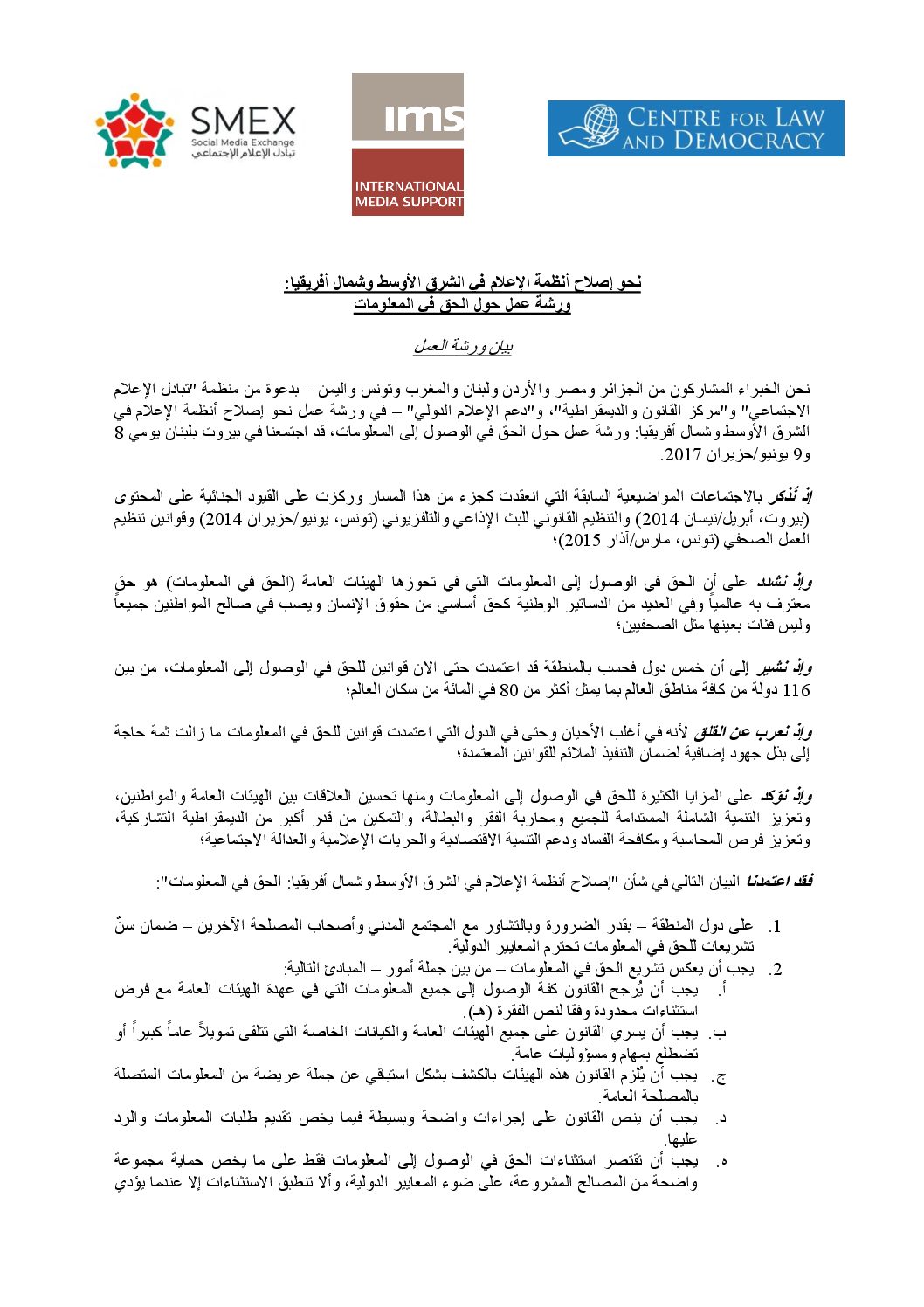 SMEX
Social Media Exchange
تبادل الإعلام الإجتماعي

ims
INTERNATIONAL MEDIA SUPPORT

CENTRE FOR LAW AND DEMOCRACY

نحو إصلاح أنظمة الإعلام في الشرق الأوسط وشمال أفريقيا:
ورشة عمل حول الحق في المعلومات

بيان ورشة العمل

نحن الخبراء المشاركون من الجزائر ومصر والأردن ولبنان والمغرب وتونس واليمن – بدعوة من منظمة "تبادل الإعلام الاجتماعي" و"مركز القانون والديمقراطية"، و"دعم الإعلام الدولي" – في ورشة عمل نحو إصلاح أنظمة الإعلام في الشرق الأوسط وشمال أفريقيا: ورشة عمل حول الحق في الوصول إلى المعلومات، قد اجتمعنا في بيروت بلبنان يومي 8 و9 يونيو/حزيران 2017.

إذ نُذكر بالاجتماعات المواضيعية السابقة التي انعقدت كجزء من هذا المسار وركزت على القيود الجنائية على المحتوى (بيروت، أبريل/نيسان 2014) والتنظيم القانوني للبث الإذاعي والتلفزيوني (تونس، يونيو/حزيران 2014) وقوانين تنظيم العمل الصحفي (تونس، مارس/آذار 2015)؛

وإذ نشدد على أن الحق في الوصول إلى المعلومات التي في تحوزها الهيئات العامة (الحق في المعلومات) هو حق معترف به عالمياً وفي العديد من الدساتير الوطنية كحق أساسي من حقوق الإنسان ويصب في صالح المواطنين جميعاً وليس فئات بعينها مثل الصحفيين؛

وإذ نشير إلى أن خمس دول فحسب بالمنطقة قد اعتمدت حتى الآن قوانين للحق في الوصول إلى المعلومات، من بين 116 دولة من كافة مناطق العالم بما يمثل أكثر من 80 في المائة من سكان العالم؛

وإذ نعرب عن القلق لأنه في أغلب الأحيان وحتى في الدول التي اعتمدت قوانين للحق في المعلومات ما زالت ثمة حاجة إلى بذل جهود إضافية لضمان التنفيذ الملائم للقوانين المعتمدة؛

وإذ نؤكد على المزايا الكثيرة للحق في الوصول إلى المعلومات ومنها تحسين العلاقات بين الهيئات العامة والمواطنين، وتعزيز التنمية الشاملة المستدامة للجميع ومحاربة الفقر والبطالة، والتمكين من قدر أكبر من الديمقراطية التشاركية، وتعزيز فرص المحاسبة ومكافحة الفساد ودعم التنمية الاقتصادية والحريات الإعلامية والعدالة الاجتماعية؛

فقد اعتمدنا البيان التالي في شأن "إصلاح أنظمة الإعلام في الشرق الأوسط وشمال أفريقيا: الحق في المعلومات":

1. على دول المنطقة – بقدر الضرورة وبالتشاور مع المجتمع المدني وأصحاب المصلحة الآخرين – ضمان سنّ تشريعات للحق في المعلومات تحترم المعايير الدولية.
2. يجب أن يعكس تشريع الحق في المعلومات – من بين جملة أمور – المبادئ التالية:
أ. يجب أن يُرجح القانون كفة الوصول إلى جميع المعلومات التي في عهدة الهيئات العامة مع فرض استثناءات محدودة وفقا لنص الفقرة (هـ).
ب. يجب أن يسري القانون على جميع الهيئات العامة والكيانات الخاصة التي تتلقى تمويلاً عاماً كبيراً أو تضطلع بمهام ومسؤوليات عامة.
ج. يجب أن يُلزم القانون هذه الهيئات بالكشف بشكل استباقي عن جملة عريضة من المعلومات المتصلة بالمصلحة العامة.
د. يجب أن ينص القانون على إجراءات واضحة وبسيطة فيما يخص تقديم طلبات المعلومات والرد عليها.
ه. يجب أن تقتصر استثناءات الحق في الوصول إلى المعلومات فقط على ما يخص حماية مجموعة واضحة من المصالح المشروعة، على ضوء المعايير الدولية، وألا تنطبق الاستثناءات إلا عندما يؤدي